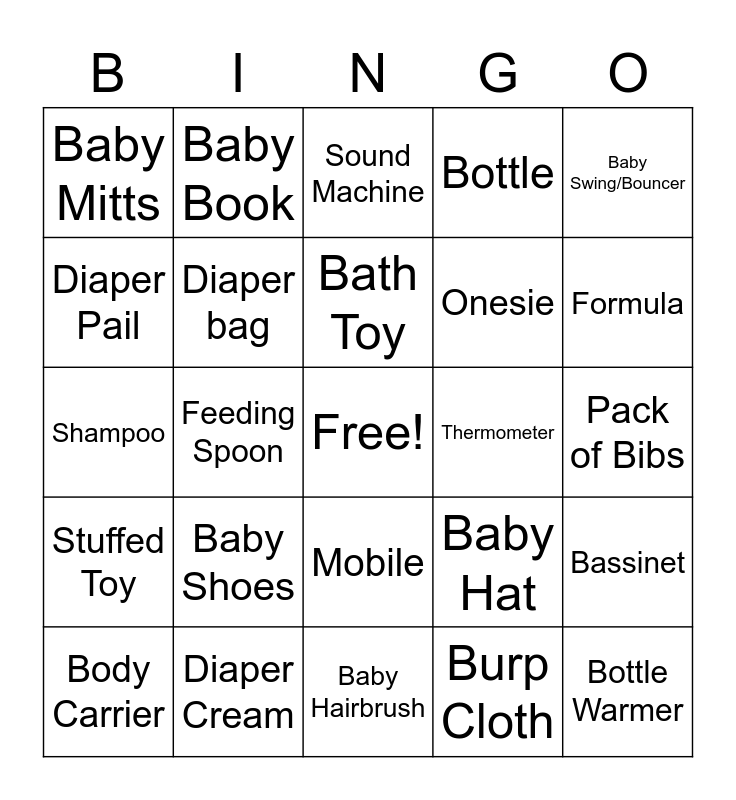 | B | I | N | G | O |
|---|---|---|---|---|
| Baby Mitts | Baby Book | Sound Machine | Bottle | Baby Swing/Bouncer |
| Diaper Pail | Diaper bag | Bath Toy | Onesie | Formula |
| Shampoo | Feeding Spoon | Free! | Thermometer | Pack of Bibs |
| Stuffed Toy | Baby Shoes | Mobile | Baby Hat | Bassinet |
| Body Carrier | Diaper Cream | Baby Hairbrush | Burp Cloth | Bottle Warmer |